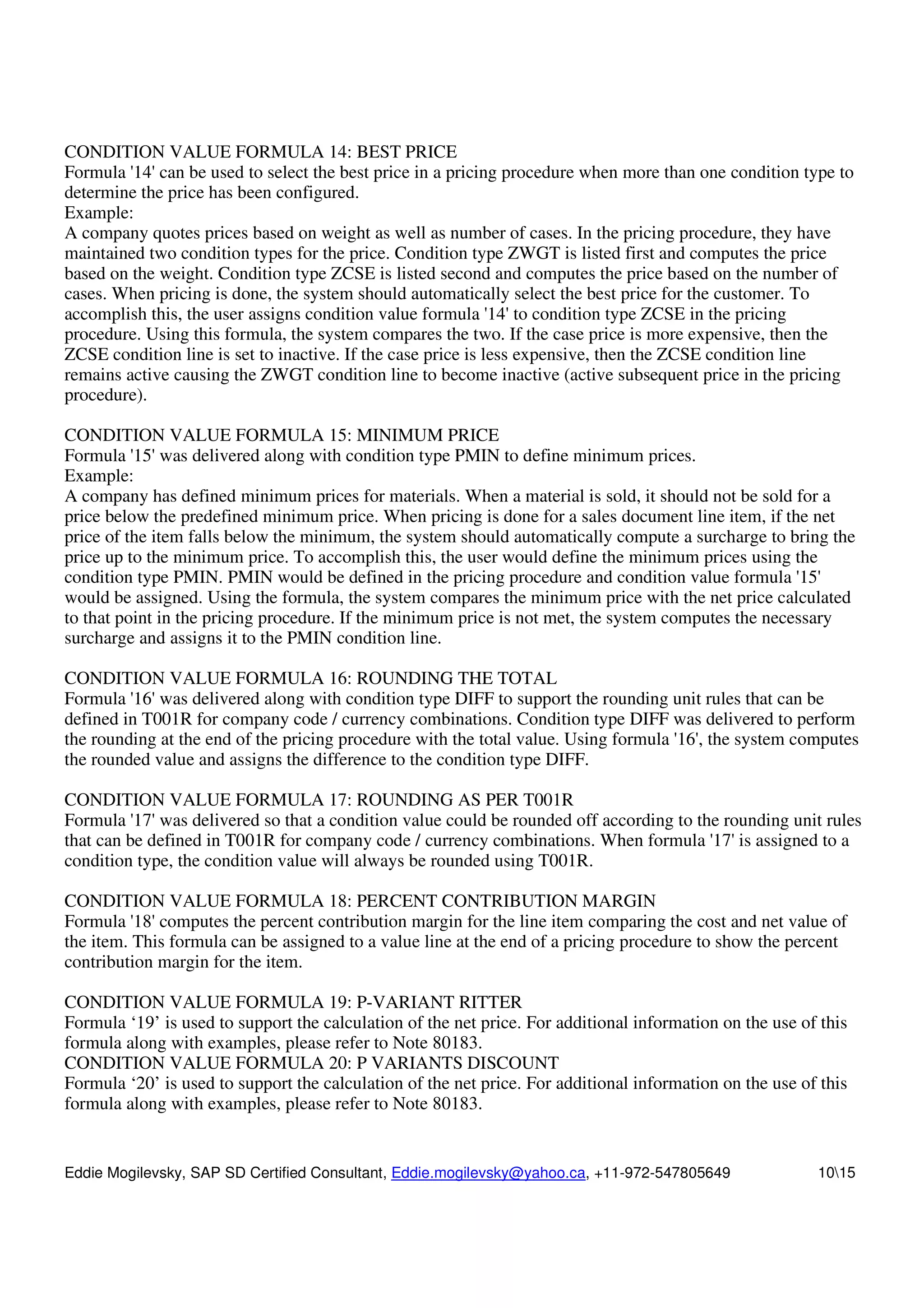 CONDITION VALUE FORMULA 14: BEST PRICE
Formula '14' can be used to select the best price in a pricing procedure when more than one condition type to determine the price has been configured.
Example:
A company quotes prices based on weight as well as number of cases. In the pricing procedure, they have maintained two condition types for the price. Condition type ZWGT is listed first and computes the price based on the weight. Condition type ZCSE is listed second and computes the price based on the number of cases. When pricing is done, the system should automatically select the best price for the customer. To accomplish this, the user assigns condition value formula '14' to condition type ZCSE in the pricing procedure. Using this formula, the system compares the two. If the case price is more expensive, then the ZCSE condition line is set to inactive. If the case price is less expensive, then the ZCSE condition line remains active causing the ZWGT condition line to become inactive (active subsequent price in the pricing procedure).

CONDITION VALUE FORMULA 15: MINIMUM PRICE
Formula '15' was delivered along with condition type PMIN to define minimum prices.
Example:
A company has defined minimum prices for materials. When a material is sold, it should not be sold for a price below the predefined minimum price. When pricing is done for a sales document line item, if the net price of the item falls below the minimum, the system should automatically compute a surcharge to bring the price up to the minimum price. To accomplish this, the user would define the minimum prices using the condition type PMIN. PMIN would be defined in the pricing procedure and condition value formula '15' would be assigned. Using the formula, the system compares the minimum price with the net price calculated to that point in the pricing procedure. If the minimum price is not met, the system computes the necessary surcharge and assigns it to the PMIN condition line.

CONDITION VALUE FORMULA 16: ROUNDING THE TOTAL
Formula '16' was delivered along with condition type DIFF to support the rounding unit rules that can be defined in T001R for company code / currency combinations. Condition type DIFF was delivered to perform the rounding at the end of the pricing procedure with the total value. Using formula '16', the system computes the rounded value and assigns the difference to the condition type DIFF.

CONDITION VALUE FORMULA 17: ROUNDING AS PER T001R
Formula '17' was delivered so that a condition value could be rounded off according to the rounding unit rules that can be defined in T001R for company code / currency combinations. When formula '17' is assigned to a condition type, the condition value will always be rounded using T001R.

CONDITION VALUE FORMULA 18: PERCENT CONTRIBUTION MARGIN
Formula '18' computes the percent contribution margin for the line item comparing the cost and net value of the item. This formula can be assigned to a value line at the end of a pricing procedure to show the percent contribution margin for the item.

CONDITION VALUE FORMULA 19: P-VARIANT RITTER
Formula ‘19’ is used to support the calculation of the net price. For additional information on the use of this formula along with examples, please refer to Note 80183.
CONDITION VALUE FORMULA 20: P VARIANTS DISCOUNT
Formula ‘20’ is used to support the calculation of the net price. For additional information on the use of this formula along with examples, please refer to Note 80183.

Eddie Mogilevsky, SAP SD Certified Consultant, Eddie.mogilevsky@yahoo.ca, +11-972-547805649 10\15